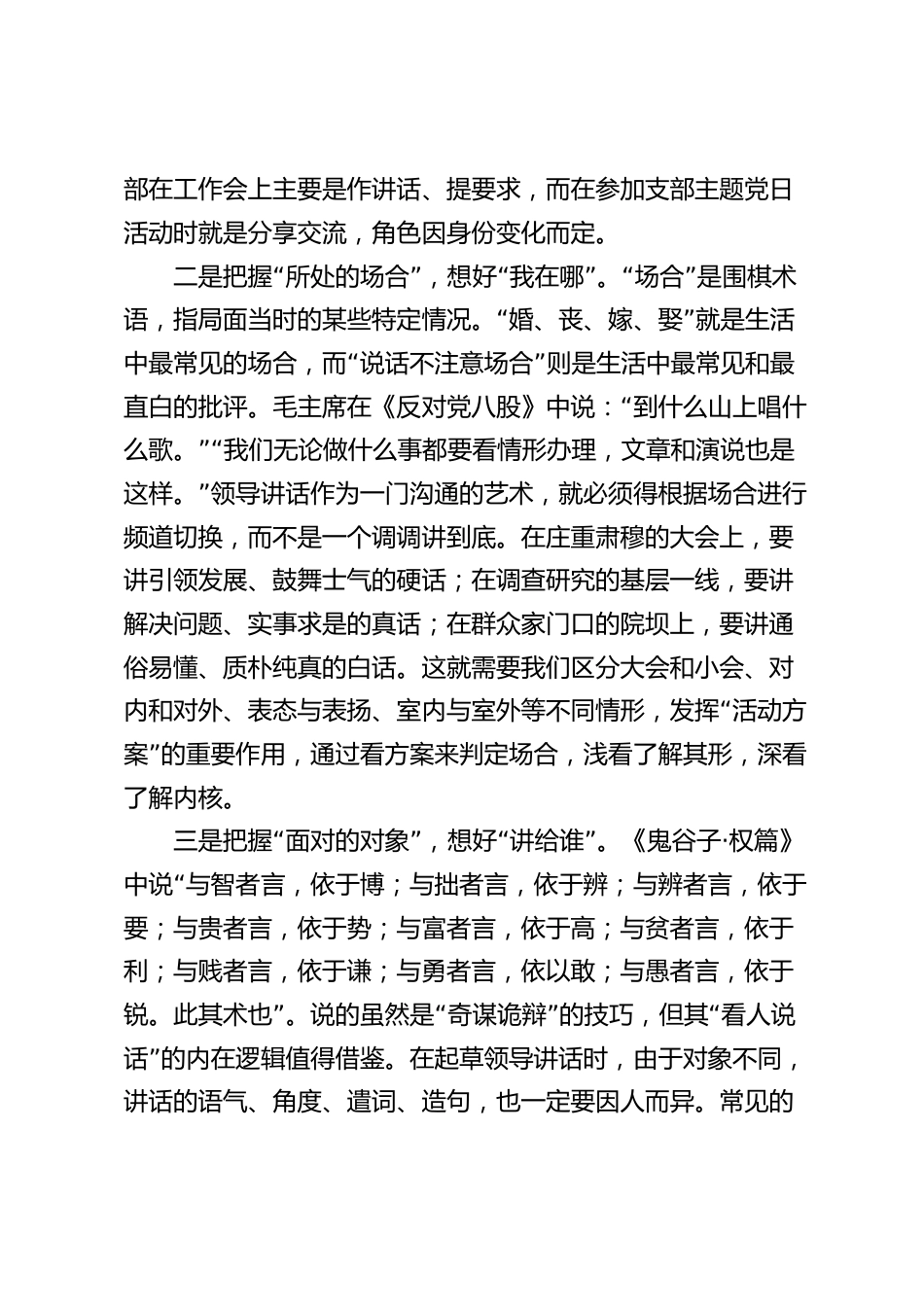 部在工作会上主要是作讲话、提要求，而在参加支部主题党日活动时就是分享交流，角色因身份变化而定。

二是把握“所处的场合”，想好“我在哪”。“场合”是围棋术语，指局面当时的某些特定情况。“婚、丧、嫁、娶”就是生活中最常见的场合，而“说话不注意场合”则是生活中最常见和最直白的批评。毛主席在《反对党八股》中说：“到什么山上唱什么歌。”“我们无论做什么事都要看情形办理，文章和演说也是这样。”领导讲话作为一门沟通的艺术，就必须得根据场合进行频道切换，而不是一个调调讲到底。在庄重肃穆的大会上，要讲引领发展、鼓舞士气的硬话；在调查研究的基层一线，要讲解决问题、实事求是的真话；在群众家门口的院坝上，要讲通俗易懂、质朴纯真的白话。这就需要我们区分大会和小会、对内和对外、表态与表扬、室内与室外等不同情形，发挥“活动方案”的重要作用，通过看方案来判定场合，浅看了解其形，深看了解内核。

三是把握“面对的对象”，想好“讲给谁”。《鬼谷子·权篇》中说“与智者言，依于博；与拙者言，依于辨；与辨者言，依于要；与贵者言，依于势；与富者言，依于高；与贫者言，依于利；与贱者言，依于谦；与勇者言，依以敢；与愚者言，依于锐。此其术也”。说的虽然是“奇谋诡辩”的技巧，但其“看人说话”的内在逻辑值得借鉴。在起草领导讲话时，由于对象不同，讲话的语气、角度、遣词、造句，也一定要因人而异。常见的